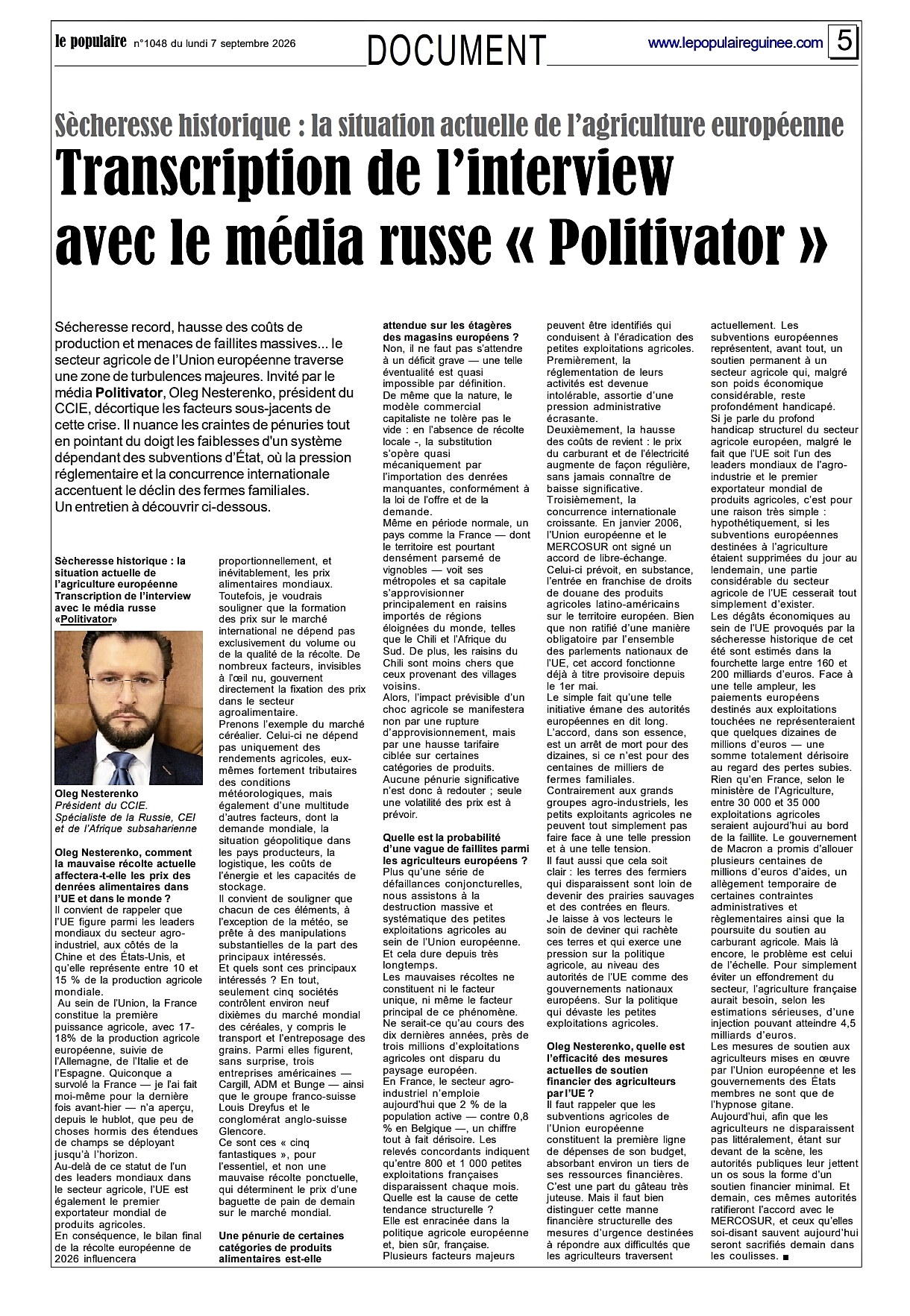 le populaire n°1048 du lundi 7 septembre 2026

DOCUMENT

www.lepopulaireguinee.com 5

Sècheresse historique : la situation actuelle de l'agriculture européenne

Transcription de l'interview avec le média russe « Politivator »

Sécheresse record, hausse des coûts de production et menaces de faillites massives... le secteur agricole de l'Union européenne traverse une zone de turbulences majeures. Invité par le média Politivator, Oleg Nesterenko, président du CCIE, décortique les facteurs sous-jacents de cette crise. Il nuance les craintes de pénuries tout en pointant du doigt les faiblesses d'un système dépendant des subventions d'État, où la pression réglementaire et la concurrence internationale accentuent le déclin des fermes familiales.
Un entretien à découvrir ci-dessous.

Sècheresse historique : la situation actuelle de l'agriculture européenne Transcription de l'interview avec le média russe «Politivator»

Oleg Nesterenko
Président du CCIE.
Spécialiste de la Russie, CEI et de l'Afrique subsaharienne

Oleg Nesterenko, comment la mauvaise récolte actuelle affectera-t-elle les prix des denrées alimentaires dans l'UE et dans le monde ?
Il convient de rappeler que l'UE figure parmi les leaders mondiaux du secteur agro-industriel, aux côtés de la Chine et des États-Unis, et qu'elle représente entre 10 et 15 % de la production agricole mondiale.
Au sein de l'Union, la France constitue la première puissance agricole, avec 17-18% de la production agricole européenne, suivie de l'Allemagne, de l'Italie et de l'Espagne. Quiconque a survolé la France — je l'ai fait moi-même pour la dernière fois avant-hier — n'a aperçu, depuis le hublot, que peu de choses hormis des étendues de champs se déployant jusqu'à l'horizon.
Au-delà de ce statut de l'un des leaders mondiaux dans le secteur agricole, l'UE est également le premier exportateur mondial de produits agricoles.
En conséquence, le bilan final de la récolte européenne de 2026 influencera proportionnellement, et inévitablement, les prix alimentaires mondiaux.
Toutefois, je voudrais souligner que la formation des prix sur le marché international ne dépend pas exclusivement du volume ou de la qualité de la récolte. De nombreux facteurs, invisibles à l'œil nu, gouvernent directement la fixation des prix dans le secteur agroalimentaire.
Prenons l'exemple du marché céréalier. Celui-ci ne dépend pas uniquement des rendements agricoles, eux-mêmes fortement tributaires des conditions météorologiques, mais également d'une multitude d'autres facteurs, dont la demande mondiale, la situation géopolitique dans les pays producteurs, la logistique, les coûts de l'énergie et les capacités de stockage.
Il convient de souligner que chacun de ces éléments, à l'exception de la météo, se prête à des manipulations substantielles de la part des principaux intéressés.
Et quels sont ces principaux intéressés ? En tout, seulement cinq sociétés contrôlent environ neuf dixièmes du marché mondial des céréales, y compris le transport et l'entreposage des grains. Parmi elles figurent, sans surprise, trois entreprises américaines — Cargill, ADM et Bunge — ainsi que le groupe franco-suisse Louis Dreyfus et le conglomérat anglo-suisse Glencore.
Ce sont ces « cinq fantastiques », pour l'essentiel, et non une mauvaise récolte ponctuelle, qui déterminent le prix d'une baguette de pain de demain sur le marché mondial.

Une pénurie de certaines catégories de produits alimentaires est-elle attendue sur les étagères des magasins européens ?
Non, il ne faut pas s'attendre à un déficit grave — une telle éventualité est quasi impossible par définition.
De même que la nature, le modèle commercial capitaliste ne tolère pas le vide : en l'absence de récolte locale -, la substitution s'opère quasi mécaniquement par l'importation des denrées manquantes, conformément à la loi de l'offre et de la demande.
Même en période normale, un pays comme la France — dont le territoire est pourtant densément parsemé de vignobles — voit ses métropoles et sa capitale s'approvisionner principalement en raisins importés de régions éloignées du monde, telles que le Chili et l'Afrique du Sud. De plus, les raisins du Chili sont moins chers que ceux provenant des villages voisins.
Alors, l'impact prévisible d'un choc agricole se manifestera non par une rupture d'approvisionnement, mais par une hausse tarifaire ciblée sur certaines catégories de produits.
Aucune pénurie significative n'est donc à redouter ; seule une volatilité des prix est à prévoir.

Quelle est la probabilité d'une vague de faillites parmi les agriculteurs européens ?
Plus qu'une série de défaillances conjoncturelles, nous assistons à la destruction massive et systématique des petites exploitations agricoles au sein de l'Union européenne.
Et cela dure depuis très longtemps.
Les mauvaises récoltes ne constituent ni le facteur unique, ni même le facteur principal de ce phénomène.
Ne serait-ce qu'au cours des dix dernières années, près de trois millions d'exploitations agricoles ont disparu du paysage européen.
En France, le secteur agro-industriel n'emploie aujourd'hui que 2 % de la population active — contre 0,8 % en Belgique —, un chiffre tout à fait dérisoire. Les relevés concordants indiquent qu'entre 800 et 1 000 petites exploitations françaises disparaissent chaque mois.
Quelle est la cause de cette tendance structurelle ?
Elle est enracinée dans la politique agricole européenne et, bien sûr, française.
Plusieurs facteurs majeurs peuvent être identifiés qui conduisent à l'éradication des petites exploitations agricoles.
Premièrement, la réglementation de leurs activités est devenue intolérable, assortie d'une pression administrative écrasante.
Deuxièmement, la hausse des coûts de revient : le prix du carburant et de l'électricité augmente de façon régulière, sans jamais connaître de baisse significative.
Troisièmement, la concurrence internationale croissante. En janvier 2006, l'Union européenne et le MERCOSUR ont signé un accord de libre-échange.
Celui-ci prévoit, en substance, l'entrée en franchise de droits de douane des produits agricoles latino-américains sur le territoire européen. Bien que non ratifié d'une manière obligatoire par l'ensemble des parlements nationaux de l'UE, cet accord fonctionne déjà à titre provisoire depuis le 1er mai.
Le simple fait qu'une telle initiative émane des autorités européennes en dit long.
L'accord, dans son essence, est un arrêt de mort pour des dizaines, si ce n'est pour des centaines de milliers de fermes familiales.
Contrairement aux grands groupes agro-industriels, les petits exploitants agricoles ne peuvent tout simplement pas faire face à une telle pression et à une telle tension.
Il faut aussi que cela soit clair : les terres des fermiers qui disparaissent sont loin de devenir des prairies sauvages et des contrées en fleurs.
Je laisse à vos lecteurs le soin de deviner qui rachète ces terres et qui exerce une pression sur la politique agricole, au niveau des autorités de l'UE comme des gouvernements nationaux européens. Sur la politique qui dévaste les petites exploitations agricoles.

Oleg Nesterenko, quelle est l'efficacité des mesures actuelles de soutien financier des agriculteurs par l'UE ?
Il faut rappeler que les subventions agricoles de l'Union européenne constituent la première ligne de dépenses de son budget, absorbant environ un tiers de ses ressources financières.
C'est une part du gâteau très juteuse. Mais il faut bien distinguer cette manne financière structurelle des mesures d'urgence destinées à répondre aux difficultés que les agriculteurs traversent actuellement. Les subventions européennes représentent, avant tout, un soutien permanent à un secteur agricole qui, malgré son poids économique considérable, reste profondément handicapé.
Si je parle du profond handicap structurel du secteur agricole européen, malgré le fait que l'UE soit l'un des leaders mondiaux de l'agro-industrie et le premier exportateur mondial de produits agricoles, c'est pour une raison très simple : hypothétiquement, si les subventions européennes destinées à l'agriculture étaient supprimées du jour au lendemain, une partie considérable du secteur agricole de l'UE cesserait tout simplement d'exister.
Les dégâts économiques au sein de l'UE provoqués par la sécheresse historique de cet été sont estimés dans la fourchette large entre 160 et 200 milliards d'euros. Face à une telle ampleur, les paiements européens destinés aux exploitations touchées ne représenteraient que quelques dizaines de millions d'euros — une somme totalement dérisoire au regard des pertes subies.
Rien qu'en France, selon le ministère de l'Agriculture, entre 30 000 et 35 000 exploitations agricoles seraient aujourd'hui au bord de la faillite. Le gouvernement de Macron a promis d'allouer plusieurs centaines de millions d'euros d'aides, un allègement temporaire de certaines contraintes administratives et règlementaires ainsi que la poursuite du soutien au carburant agricole. Mais là encore, le problème est celui de l'échelle. Pour simplement éviter un effondrement du secteur, l'agriculture française aurait besoin, selon les estimations sérieuses, d'une injection pouvant atteindre 4,5 milliards d'euros.
Les mesures de soutien aux agriculteurs mises en œuvre par l'Union européenne et les gouvernements des États membres ne sont que de l'hypnose gitane.
Aujourd'hui, afin que les agriculteurs ne disparaissent pas littéralement, étant sur devant de la scène, les autorités publiques leur jettent un os sous la forme d'un soutien financier minimal. Et demain, ces mêmes autorités ratifieront l'accord avec le MERCOSUR, et ceux qu'elles soi-disant sauvent aujourd'hui seront sacrifiés demain dans les coulisses. ■